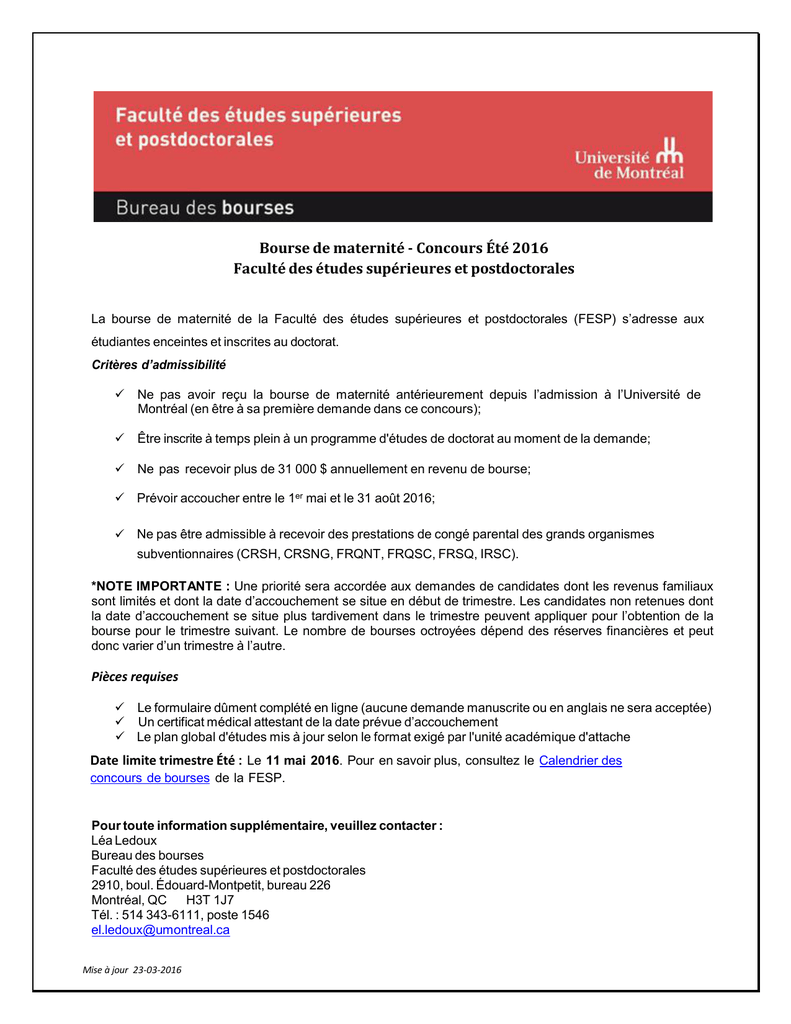 Faculté des études supérieures et postdoctorales

Université de Montréal

Bureau des bourses

Bourse de maternité - Concours Été 2016
Faculté des études supérieures et postdoctorales

La bourse de maternité de la Faculté des études supérieures et postdoctorales (FESP) s'adresse aux étudiantes enceintes et inscrites au doctorat.

Critères d'admissibilité

✓ Ne pas avoir reçu la bourse de maternité antérieurement depuis l'admission à l'Université de Montréal (en être à sa première demande dans ce concours);

✓ Être inscrite à temps plein à un programme d'études de doctorat au moment de la demande;

✓ Ne pas recevoir plus de 31 000 $ annuellement en revenu de bourse;

✓ Prévoir accoucher entre le 1$^{er}$ mai et le 31 août 2016;

✓ Ne pas être admissible à recevoir des prestations de congé parental des grands organismes subventionnaires (CRSH, CRSNG, FRQNT, FRQSC, FRSQ, IRSC).

*NOTE IMPORTANTE : Une priorité sera accordée aux demandes de candidates dont les revenus familiaux sont limités et dont la date d'accouchement se situe en début de trimestre. Les candidates non retenues dont la date d'accouchement se situe plus tardivement dans le trimestre peuvent appliquer pour l'obtention de la bourse pour le trimestre suivant. Le nombre de bourses octroyées dépend des réserves financières et peut donc varier d'un trimestre à l'autre.

Pièces requises

✓ Le formulaire dûment complété en ligne (aucune demande manuscrite ou en anglais ne sera acceptée)
✓ Un certificat médical attestant de la date prévue d'accouchement
✓ Le plan global d'études mis à jour selon le format exigé par l'unité académique d'attache

Date limite trimestre Été : Le 11 mai 2016. Pour en savoir plus, consultez le Calendrier des concours de bourses de la FESP.

Pour toute information supplémentaire, veuillez contacter :
Léa Ledoux
Bureau des bourses
Faculté des études supérieures et postdoctorales
2910, boul. Édouard-Montpetit, bureau 226
Montréal, QC H3T 1J7
Tél. : 514 343-6111, poste 1546
el.ledoux@umontreal.ca

Mise à jour 23-03-2016